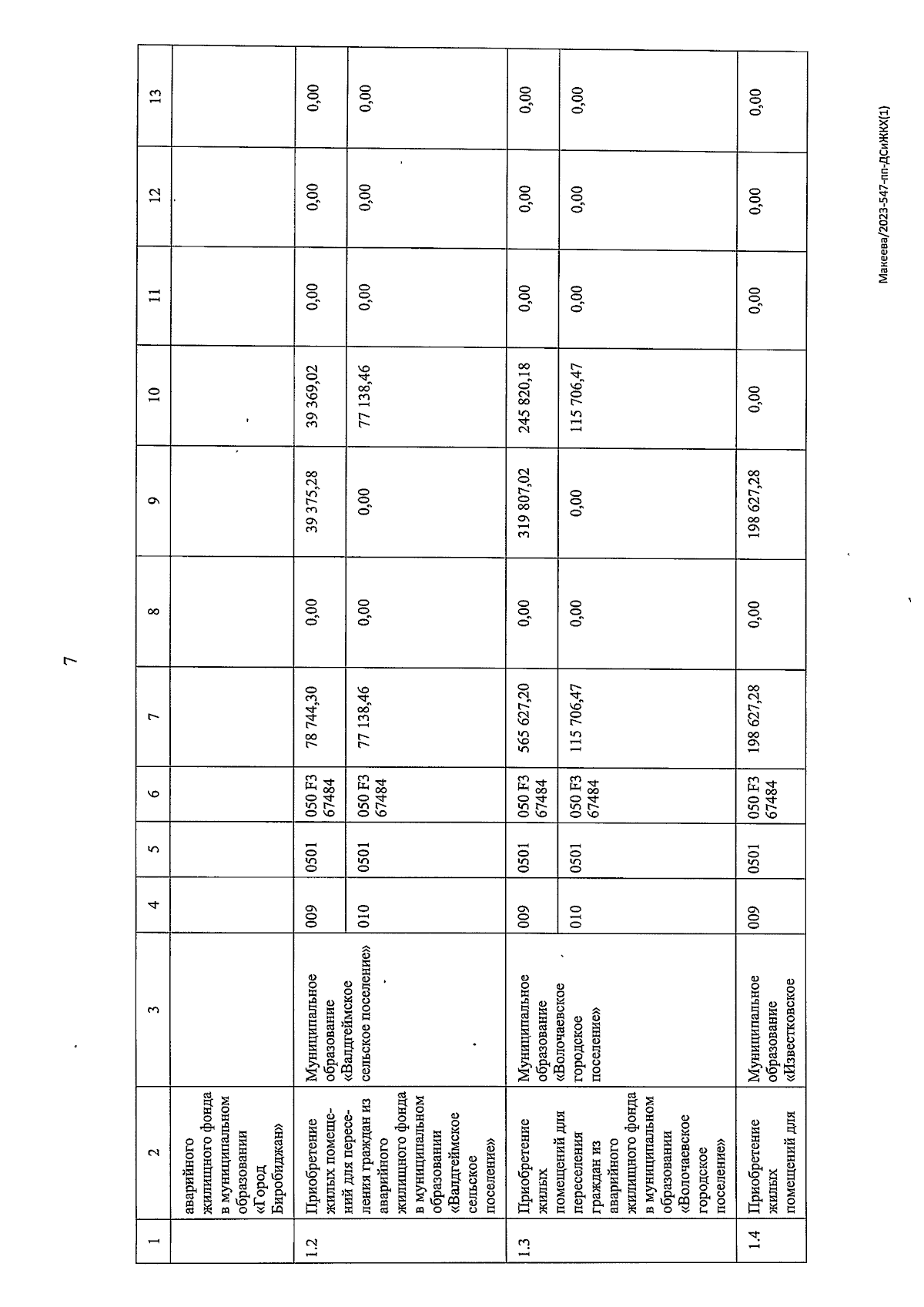 7

| 1 | 2 | 3 | 4 | 5 | 6 | 7 | 8 | 9 | 10 | 11 | 12 | 13 |
|---|---|---|---|---|---|---|---|---|---|---|---|---|
| | аварийного жилищного фонда в муниципальном образовании «Город Биробиджан» | | | | | | | | | | | |
| 1.2 | Приобретение жилых помещений для переселения граждан из аварийного жилищного фонда в муниципальном образовании «Валдгеймское сельское поселение» | Муниципальное образование «Валдгеймское сельское поселение» | 009 | 0501 | 050 F3 67484 | 78 744,30 | 0,00 | 39 375,28 | 39 369,02 | 0,00 | 0,00 | 0,00 |
| | | | 010 | 0501 | 050 F3 67484 | 77 138,46 | 0,00 | 0,00 | 77 138,46 | 0,00 | 0,00 | 0,00 |
| 1.3 | Приобретение жилых помещений для переселения граждан из аварийного жилищного фонда в муниципальном образовании «Волочаевское городское поселение» | Муниципальное образование «Волочаевское городское поселение» | 009 | 0501 | 050 F3 67484 | 565 627,20 | 0,00 | 319 807,02 | 245 820,18 | 0,00 | 0,00 | 0,00 |
| | | | 010 | 0501 | 050 F3 67484 | 115 706,47 | 0,00 | 0,00 | 115 706,47 | 0,00 | 0,00 | 0,00 |
| 1.4 | Приобретение жилых помещений для | Муниципальное образование «Известковское | 009 | 0501 | 050 F3 67484 | 198 627,28 | 0,00 | 198 627,28 | 0,00 | 0,00 | 0,00 | 0,00 |

Макеева/2023-547-пп-ДСиЖКХ(1)